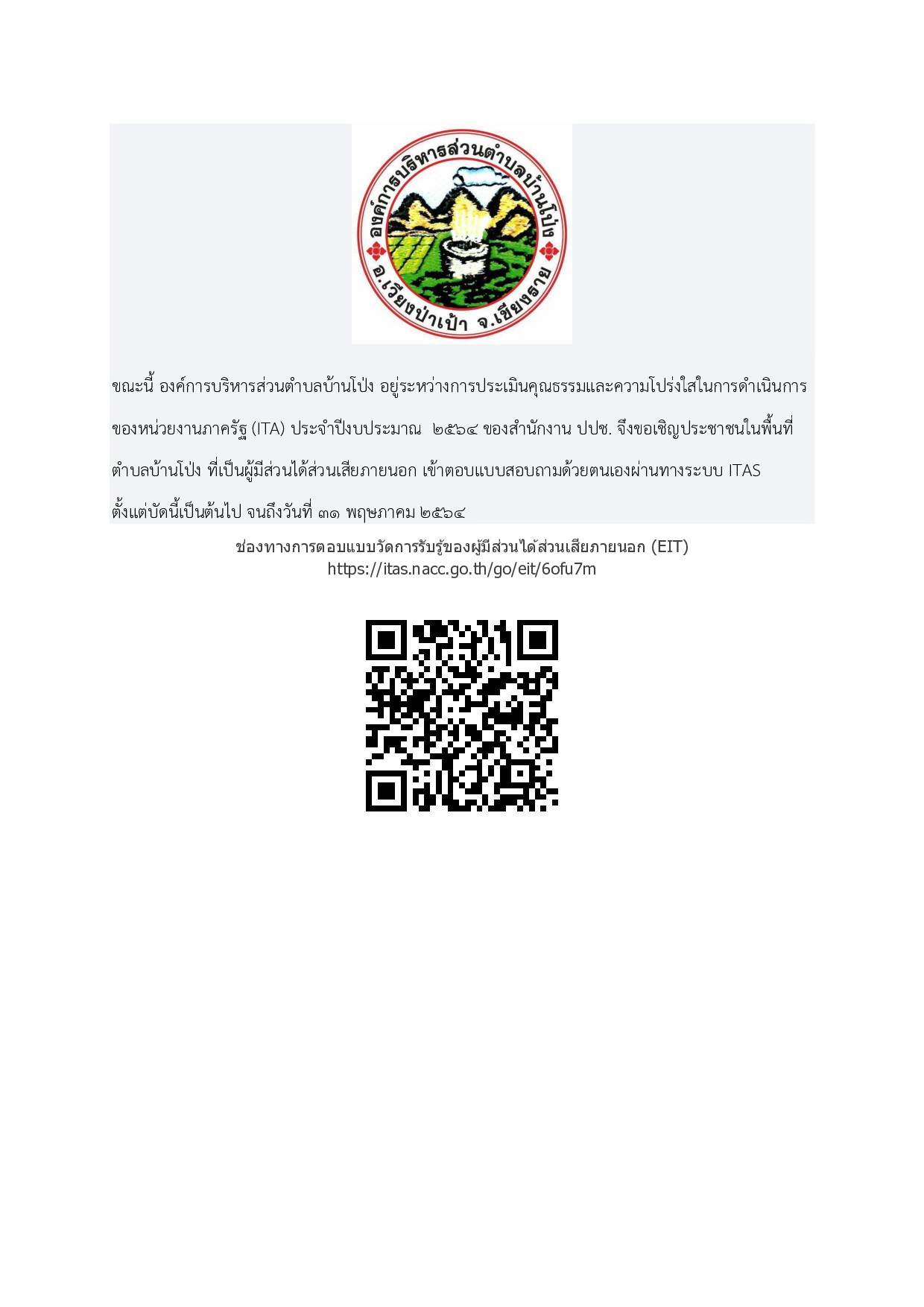 องค์การบริหารส่วนตำบลบ้านโป่ง
อ.เวียงป่าเป้า จ.เชียงราย

ขณะนี้ องค์การบริหารส่วนตำบลบ้านโป่ง อยู่ระหว่างการประเมินคุณธรรมและความโปร่งใสในการดำเนินการของหน่วยงานภาครัฐ (ITA) ประจำปีงบประมาณ ๒๕๖๔ ของสำนักงาน ปปช. จึงขอเชิญประชาชนในพื้นที่ตำบลบ้านโป่ง ที่เป็นผู้มีส่วนได้ส่วนเสียภายนอก เข้าตอบแบบสอบถามด้วยตนเองผ่านทางระบบ ITAS ตั้งแต่บัดนี้เป็นต้นไป จนถึงวันที่ ๓๑ พฤษภาคม ๒๕๖๔

ช่องทางการตอบแบบวัดการรับรู้ของผู้มีส่วนได้ส่วนเสียภายนอก (EIT)
https://itas.nacc.go.th/go/eit/6ofu7m